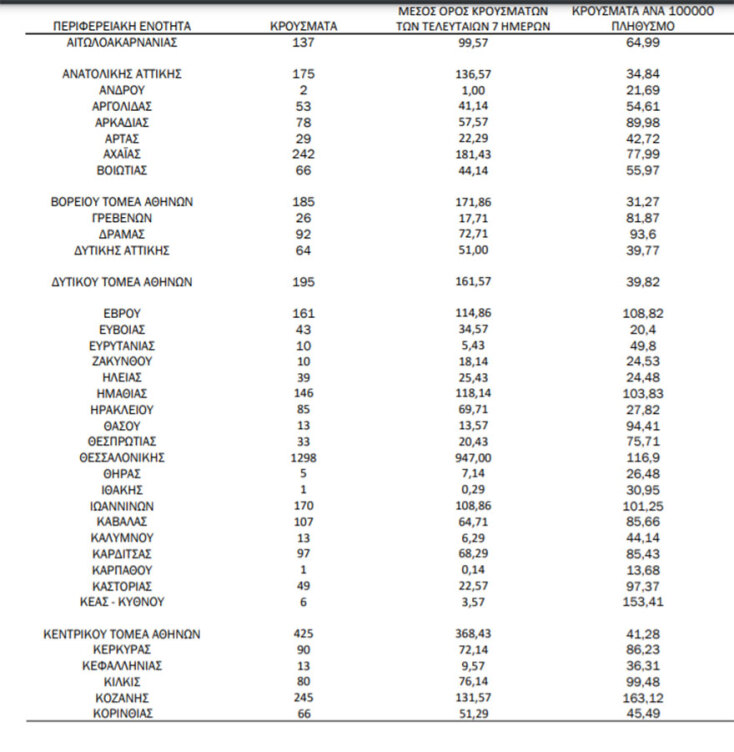 | ΠΕΡΙΦΕΡΕΙΑΚΗ ΕΝΟΤΗΤΑ | ΚΡΟΥΣΜΑΤΑ | ΜΕΣΟΣ ΟΡΟΣ ΚΡΟΥΣΜΑΤΩΝ ΤΩΝ ΤΕΛΕΥΤΑΙΩΝ 7 ΗΜΕΡΩΝ | ΚΡΟΥΣΜΑΤΑ ΑΝΑ 100000 ΠΛΗΘΥΣΜΟ |
|---|---|---|---|
| ΑΙΤΩΛΟΑΚΑΡΝΑΝΙΑΣ | 137 | 99,57 | 64,99 |
| ΑΝΑΤΟΛΙΚΗΣ ΑΤΤΙΚΗΣ | 175 | 136,57 | 34,84 |
| ΑΝΔΡΟΥ | 2 | 1,00 | 21,69 |
| ΑΡΓΟΛΙΔΑΣ | 53 | 41,14 | 54,61 |
| ΑΡΚΑΔΙΑΣ | 78 | 57,57 | 89,98 |
| ΑΡΤΑΣ | 29 | 22,29 | 42,72 |
| ΑΧΑΪΑΣ | 242 | 181,43 | 77,99 |
| ΒΟΙΩΤΙΑΣ | 66 | 44,14 | 55,97 |
| ΒΟΡΕΙΟΥ ΤΟΜΕΑ ΑΘΗΝΩΝ | 185 | 171,86 | 31,27 |
| ΓΡΕΒΕΝΩΝ | 26 | 17,71 | 81,87 |
| ΔΡΑΜΑΣ | 92 | 72,71 | 93,6 |
| ΔΥΤΙΚΗΣ ΑΤΤΙΚΗΣ | 64 | 51,00 | 39,77 |
| ΔΥΤΙΚΟΥ ΤΟΜΕΑ ΑΘΗΝΩΝ | 195 | 161,57 | 39,82 |
| ΕΒΡΟΥ | 161 | 114,86 | 108,82 |
| ΕΥΒΟΙΑΣ | 43 | 34,57 | 20,4 |
| ΕΥΡΥΤΑΝΙΑΣ | 10 | 5,43 | 49,8 |
| ΖΑΚΥΝΘΟΥ | 10 | 18,14 | 24,53 |
| ΗΛΕΙΑΣ | 39 | 25,43 | 24,48 |
| ΗΜΑΘΙΑΣ | 146 | 118,14 | 103,83 |
| ΗΡΑΚΛΕΙΟΥ | 85 | 69,71 | 27,82 |
| ΘΑΣΟΥ | 13 | 13,57 | 94,41 |
| ΘΕΣΠΡΩΤΙΑΣ | 33 | 20,43 | 75,71 |
| ΘΕΣΣΑΛΟΝΙΚΗΣ | 1298 | 947,00 | 116,9 |
| ΘΗΡΑΣ | 5 | 7,14 | 26,48 |
| ΙΘΑΚΗΣ | 1 | 0,29 | 30,95 |
| ΙΩΑΝΝΙΝΩΝ | 170 | 108,86 | 101,25 |
| ΚΑΒΑΛΑΣ | 107 | 64,71 | 85,66 |
| ΚΑΛΥΜΝΟΥ | 13 | 6,29 | 44,14 |
| ΚΑΡΔΙΤΣΑΣ | 97 | 68,29 | 85,43 |
| ΚΑΡΠΑΘΟΥ | 1 | 0,14 | 13,68 |
| ΚΑΣΤΟΡΙΑΣ | 49 | 22,57 | 97,37 |
| ΚΕΑΣ - ΚΥΘΝΟΥ | 6 | 3,57 | 153,41 |
| ΚΕΝΤΡΙΚΟΥ ΤΟΜΕΑ ΑΘΗΝΩΝ | 425 | 368,43 | 41,28 |
| ΚΕΡΚΥΡΑΣ | 90 | 72,14 | 86,23 |
| ΚΕΦΑΛΛΗΝΙΑΣ | 13 | 9,57 | 36,31 |
| ΚΙΛΚΙΣ | 80 | 76,14 | 99,48 |
| ΚΟΖΑΝΗΣ | 245 | 131,57 | 163,12 |
| ΚΟΡΙΝΘΙΑΣ | 66 | 51,29 | 45,49 |